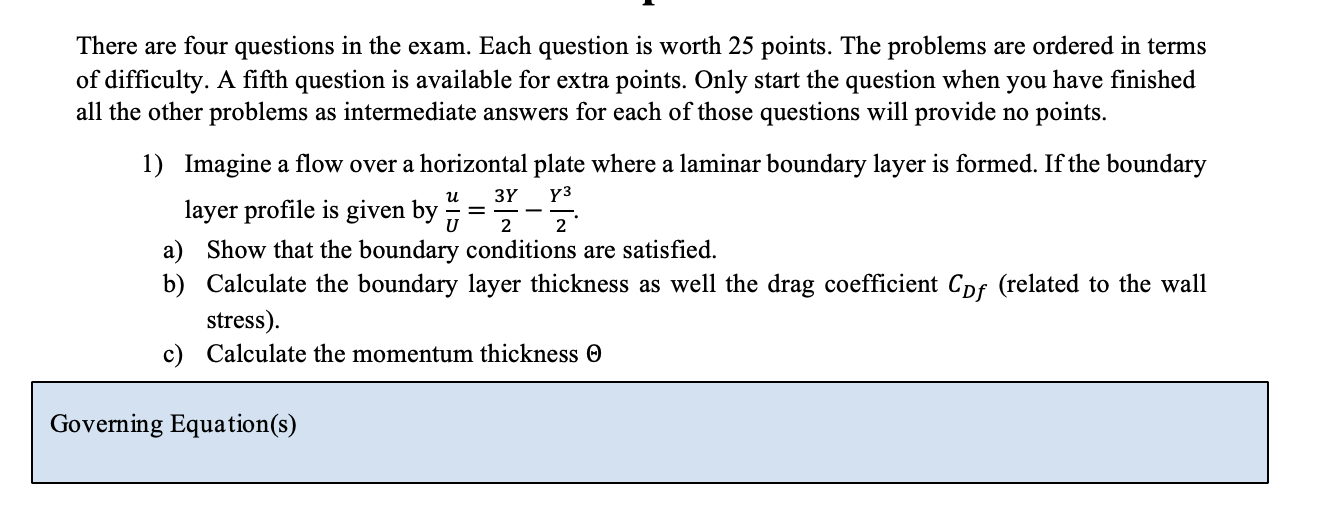 There are four questions in the exam. Each question is worth 25 points. The problems are ordered in terms of difficulty. A fifth question is available for extra points. Only start the question when you have finished all the other problems as intermediate answers for each of those questions will provide no points.

1) Imagine a flow over a horizontal plate where a laminar boundary layer is formed. If the boundary layer profile is given by $\frac{u}{U} = \frac{3Y}{2} - \frac{Y^3}{2}$.

a) Show that the boundary conditions are satisfied.

b) Calculate the boundary layer thickness as well the drag coefficient $C_{Df}$ (related to the wall stress).

c) Calculate the momentum thickness $\Theta$

Governing Equation(s)